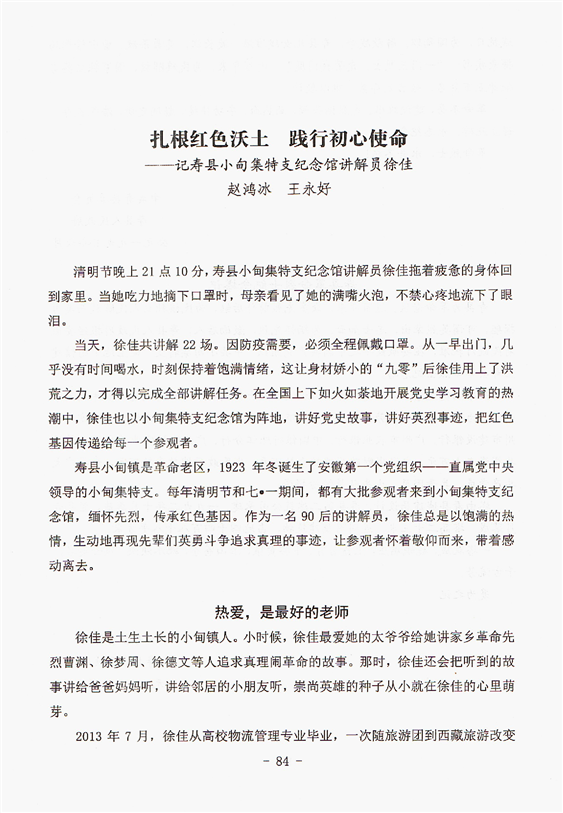 扎根红色沃土　践行初心使命

——记寿县小甸集特支纪念馆讲解员徐佳

赵鸿冰　王永好

清明节晚上 21 点 10 分，寿县小甸集特支纪念馆讲解员徐佳拖着疲惫的身体回到家里。当她吃力地摘下口罩时，母亲看见了她的满嘴火泡，不禁心疼地流下了眼泪。

当天，徐佳共讲解 22 场。因防疫需要，必须全程佩戴口罩。从一早出门，几乎没有时间喝水，时刻保持着饱满情绪，这让身材娇小的“九零”后徐佳用上了洪荒之力，才得以完成全部讲解任务。在全国上下如火如荼地开展党史学习教育的热潮中，徐佳也以小甸集特支纪念馆为阵地，讲好党史故事，讲好英烈事迹，把红色基因传递给每一个参观者。

寿县小甸镇是革命老区，1923 年冬诞生了安徽第一个党组织——直属党中央领导的小甸集特支。每年清明节和七•一期间，都有大批参观者来到小甸集特支纪念馆，缅怀先烈，传承红色基因。作为一名 90 后的讲解员，徐佳总是以饱满的热情，生动地再现先辈们英勇斗争追求真理的事迹，让参观者怀着敬仰而来，带着感动离去。

热爱，是最好的老师

徐佳是土生土长的小甸镇人。小时候，徐佳最爱她的太爷爷给她讲家乡革命先烈曹渊、徐梦周、徐德文等人追求真理闹革命的故事。那时，徐佳还会把听到的故事讲给爸爸妈妈听，讲给邻居的小朋友听，崇尚英雄的种子从小就在徐佳的心里萌芽。

2013 年 7 月，徐佳从高校物流管理专业毕业，一次随旅游团到西藏旅游改变

- 84 -